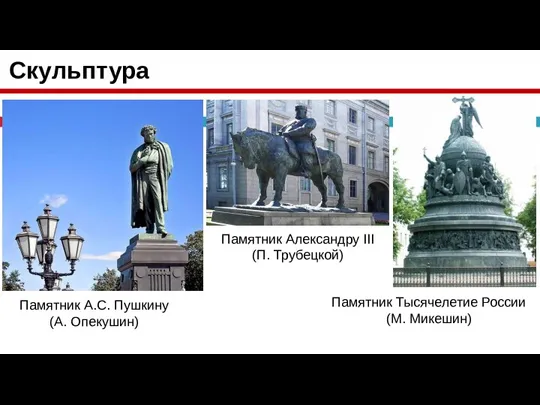 Скульптура

Памятник А.С. Пушкину
(А. Опекушин)

Памятник Александру III
(П. Трубецкой)

Памятник Тысячелетие России
(М. Микешин)